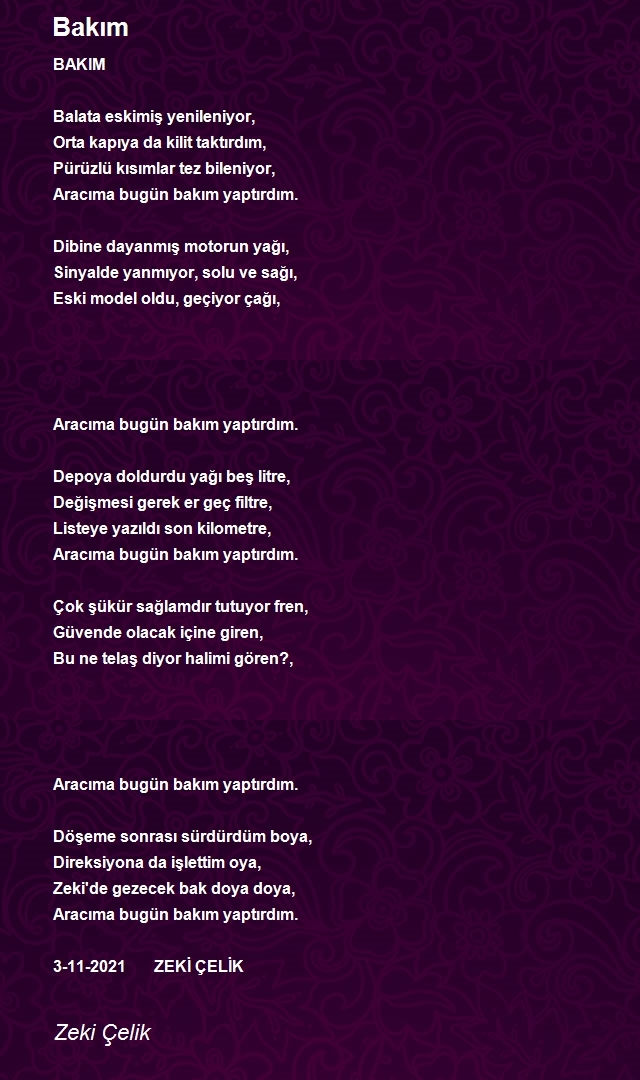 Bakım

BAKIM

Balata eskimiş yenileniyor,
Orta kapıya da kilit taktırdım,
Pürüzlü kısımlar tez bileniyor,
Aracıma bugün bakım yaptırdım.

Dibine dayanmış motorun yağı,
Sinyalde yanmıyor, solu ve sağı,
Eski model oldu, geçiyor çağı,

Aracıma bugün bakım yaptırdım.

Depoya doldurdu yağı beş litre,
Değişmesi gerek er geç filtre,
Listeye yazıldı son kilometre,
Aracıma bugün bakım yaptırdım.

Çok şükür sağlamdır tutuyor fren,
Güvende olacak içine giren,
Bu ne telaş diyor halimi gören?,

Aracıma bugün bakım yaptırdım.

Döşeme sonrası sürdürdüm boya,
Direksiyona da işlettim oya,
Zeki'de gezecek bak doya doya,
Aracıma bugün bakım yaptırdım.

3-11-2021 ZEKİ ÇELİK

Zeki Çelik